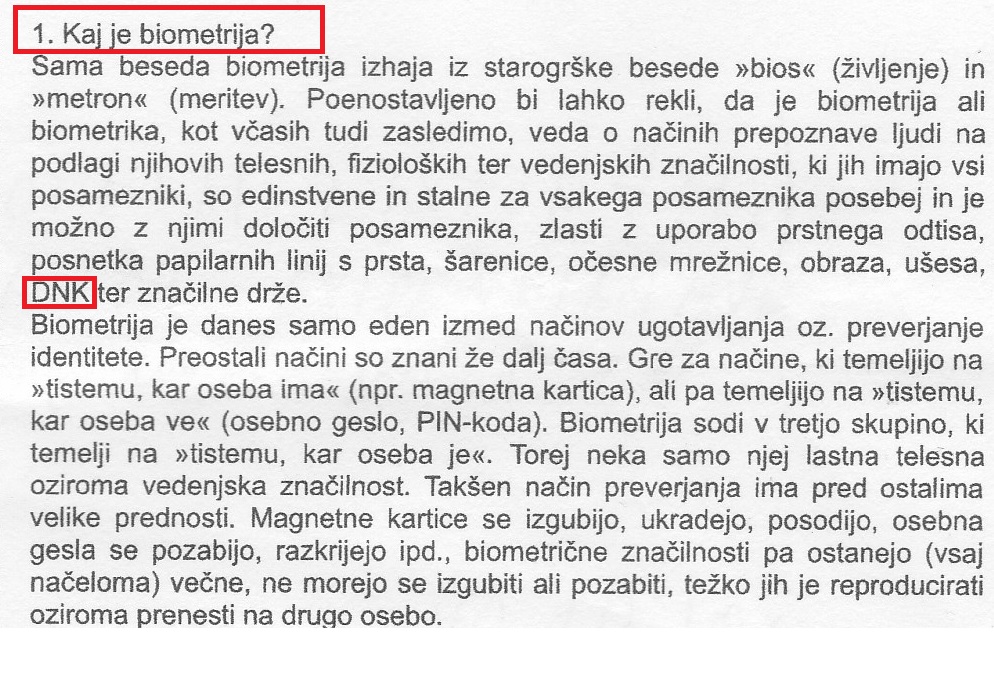 1. Kaj je biometrija?

Sama beseda biometrija izhaja iz starogrške besede »bios« (življenje) in »metron« (meritev). Poenostavljeno bi lahko rekli, da je biometrija ali biometrika, kot včasih tudi zasledimo, veda o načinih prepoznave ljudi na podlagi njihovih telesnih, fizioloških ter vedenjskih značilnosti, ki jih imajo vsi posamezniki, so edinstvene in stalne za vsakega posameznika posebej in je možno z njimi določiti posameznika, zlasti z uporabo prstnega odtisa, posnetka papilarnih linij s prsta, šarenice, očesne mrežnice, obraza, ušesa, DNK ter značilne drže.

Biometrija je danes samo eden izmed načinov ugotavljanja oz. preverjanje identitete. Preostali načini so znani že dalj časa. Gre za načine, ki temeljijo na »tistemu, kar oseba ima« (npr. magnetna kartica), ali pa temeljijo na »tistemu, kar oseba ve« (osebno geslo, PIN-koda). Biometrija sodi v tretjo skupino, ki temelji na »tistemu, kar oseba je«. Torej neka samo njej lastna telesna oziroma vedenjska značilnost. Takšen način preverjanja ima pred ostalima velike prednosti. Magnetne kartice se izgubijo, ukradejo, posodijo, osebna gesla se pozabijo, razkrijejo ipd., biometrične značilnosti pa ostanejo (vsaj načeloma) večne, ne morejo se izgubiti ali pozabiti, težko jih je reproducirati oziroma prenesti na drugo osebo.